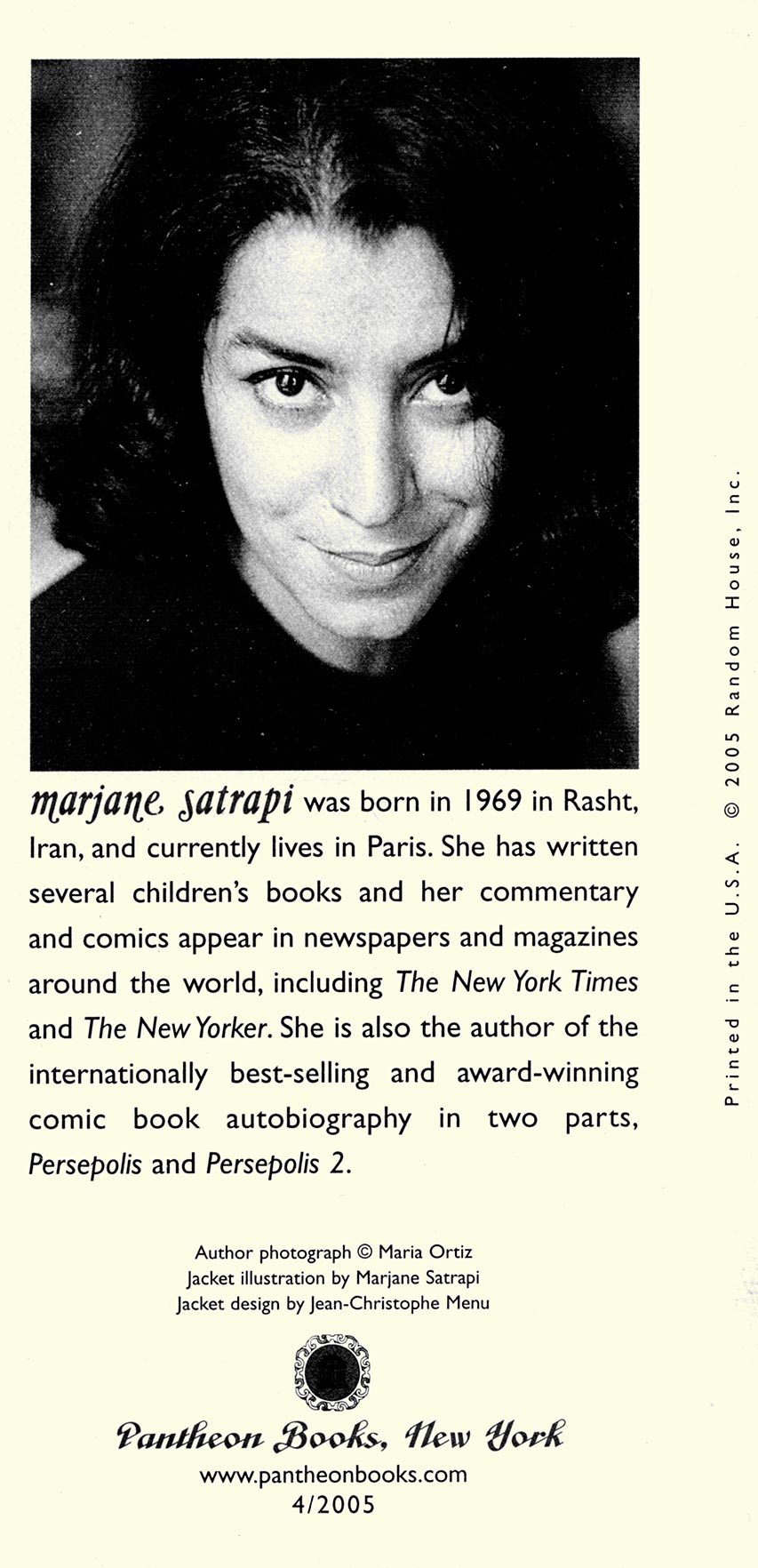 marjane satrapi was born in 1969 in Rasht, Iran, and currently lives in Paris. She has written several children's books and her commentary and comics appear in newspapers and magazines around the world, including The New York Times and The New Yorker. She is also the author of the internationally best-selling and award-winning comic book autobiography in two parts, Persepolis and Persepolis 2.

Author photograph © Maria Ortiz
Jacket illustration by Marjane Satrapi
Jacket design by Jean-Christophe Menu

Pantheon Books, New York
www.pantheonbooks.com
4/2005

Printed in the U.S.A. © 2005 Random House, Inc.